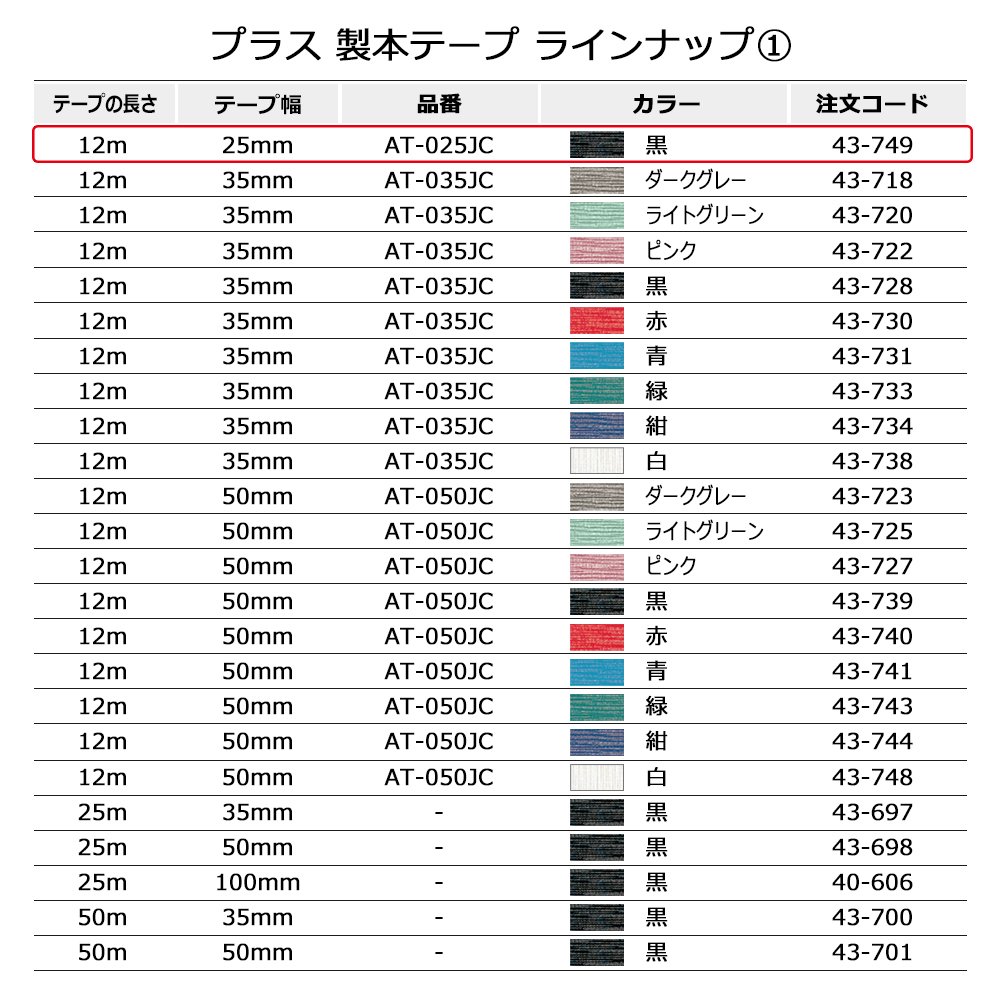 プラス 製本テープ ラインナップ①

| テープの長さ | テープ幅 | 品番 | カラー | 注文コード |
|---|---|---|---|---|
| 12m | 25mm | AT-025JC | 黒 | 43-749 |
| 12m | 35mm | AT-035JC | ダークグレー | 43-718 |
| 12m | 35mm | AT-035JC | ライトグリーン | 43-720 |
| 12m | 35mm | AT-035JC | ピンク | 43-722 |
| 12m | 35mm | AT-035JC | 黒 | 43-728 |
| 12m | 35mm | AT-035JC | 赤 | 43-730 |
| 12m | 35mm | AT-035JC | 青 | 43-731 |
| 12m | 35mm | AT-035JC | 緑 | 43-733 |
| 12m | 35mm | AT-035JC | 紺 | 43-734 |
| 12m | 35mm | AT-035JC | 白 | 43-738 |
| 12m | 50mm | AT-050JC | ダークグレー | 43-723 |
| 12m | 50mm | AT-050JC | ライトグリーン | 43-725 |
| 12m | 50mm | AT-050JC | ピンク | 43-727 |
| 12m | 50mm | AT-050JC | 黒 | 43-739 |
| 12m | 50mm | AT-050JC | 赤 | 43-740 |
| 12m | 50mm | AT-050JC | 青 | 43-741 |
| 12m | 50mm | AT-050JC | 緑 | 43-743 |
| 12m | 50mm | AT-050JC | 紺 | 43-744 |
| 12m | 50mm | AT-050JC | 白 | 43-748 |
| 25m | 35mm | - | 黒 | 43-697 |
| 25m | 50mm | - | 黒 | 43-698 |
| 25m | 100mm | - | 黒 | 40-606 |
| 50m | 35mm | - | 黒 | 43-700 |
| 50m | 50mm | - | 黒 | 43-701 |